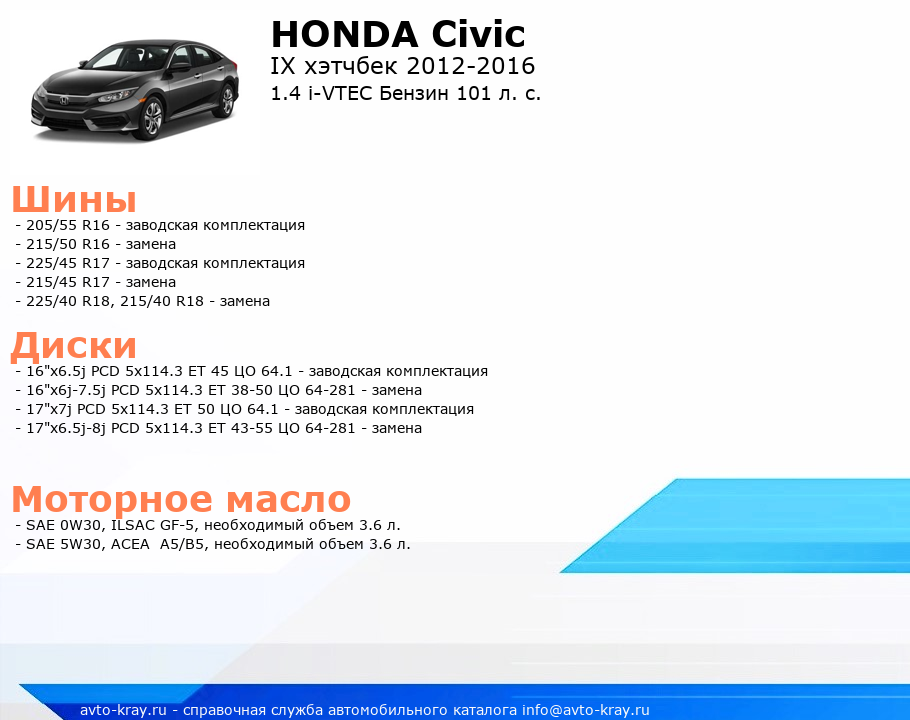 HONDA Civic
IX хэтчбек 2012-2016
1.4 i-VTEC Бензин 101 л. с.

Шины
- 205/55 R16 - заводская комплектация
- 215/50 R16 - замена
- 225/45 R17 - заводская комплектация
- 215/45 R17 - замена
- 225/40 R18, 215/40 R18 - замена

Диски
- 16"x6.5j PCD 5x114.3 ET 45 ЦО 64.1 - заводская комплектация
- 16"x6j-7.5j PCD 5x114.3 ET 38-50 ЦО 64-281 - замена
- 17"x7j PCD 5x114.3 ET 50 ЦО 64.1 - заводская комплектация
- 17"x6.5j-8j PCD 5x114.3 ET 43-55 ЦО 64-281 - замена

Моторное масло
- SAE 0W30, ILSAC GF-5, необходимый объем 3.6 л.
- SAE 5W30, ACEA A5/B5, необходимый объем 3.6 л.

avto-kray.ru - справочная служба автомобильного каталога info@avto-kray.ru